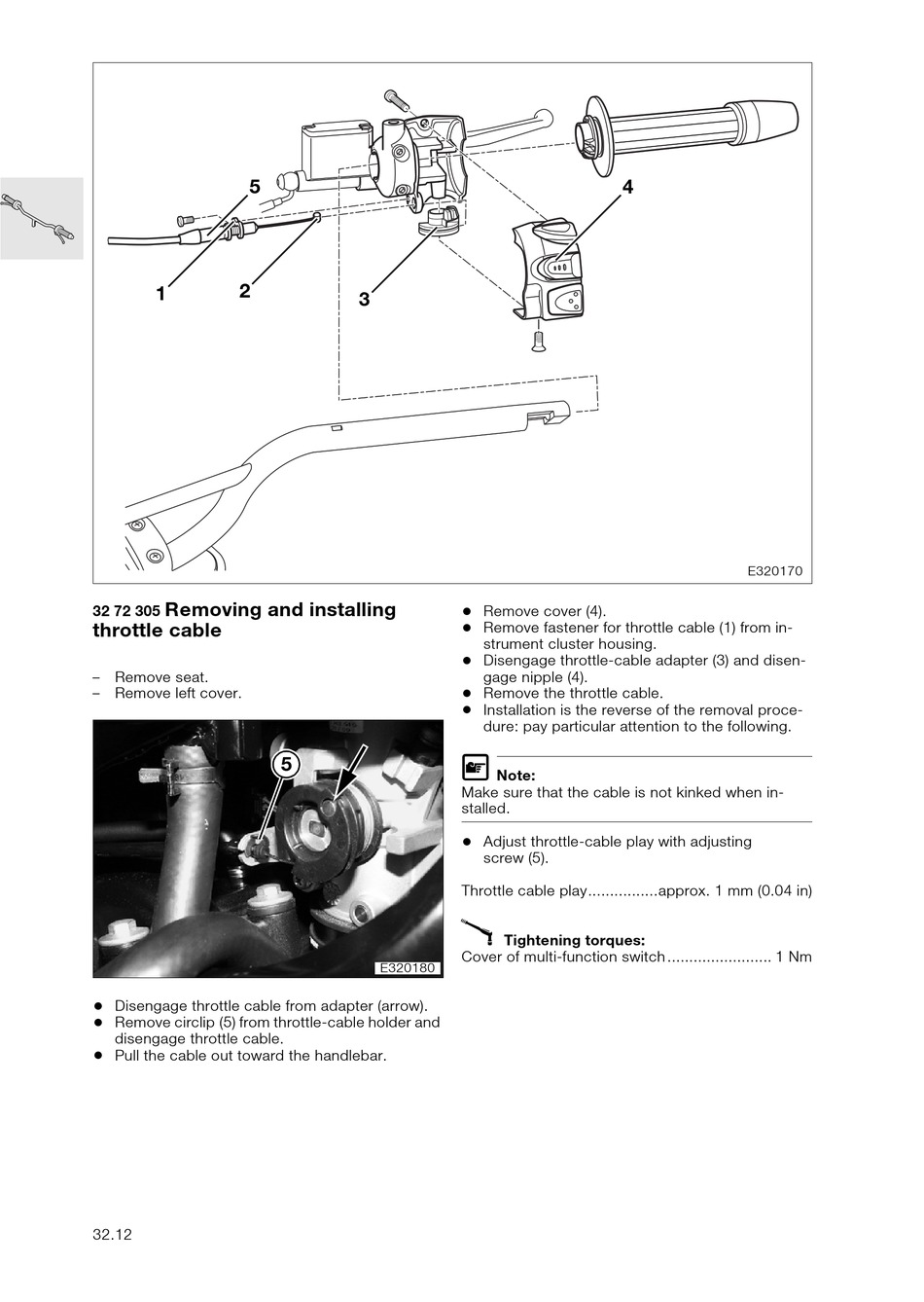 5
4
1
2
3
E320170

32 72 305 Removing and installing throttle cable

– Remove seat.
– Remove left cover.

5
E320180

● Disengage throttle cable from adapter (arrow).
● Remove circlip (5) from throttle-cable holder and disengage throttle cable.
● Pull the cable out toward the handlebar.

● Remove cover (4).
● Remove fastener for throttle cable (1) from instrument cluster housing.
● Disengage throttle-cable adapter (3) and disengage nipple (4).
● Remove the throttle cable.
● Installation is the reverse of the removal procedure: pay particular attention to the following.

Note:
Make sure that the cable is not kinked when installed.

● Adjust throttle-cable play with adjusting screw (5).

Throttle cable play................approx. 1 mm (0.04 in)

Tightening torques:
Cover of multi-function switch........................ 1 Nm

32.12